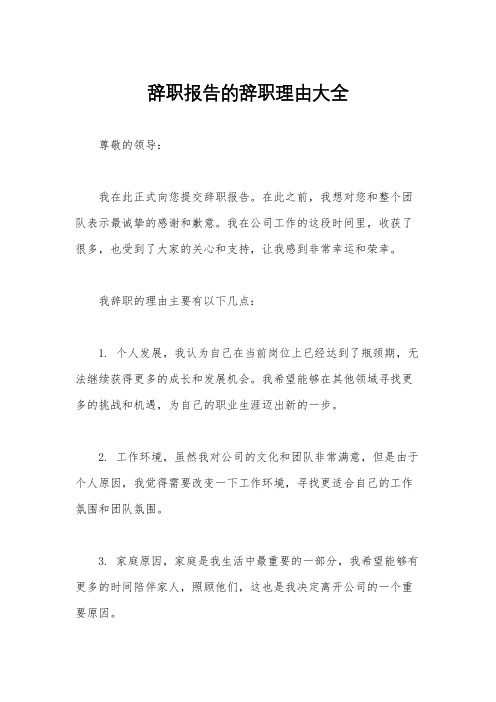 辞职报告的辞职理由大全

尊敬的领导：

我在此正式向您提交辞职报告。在此之前，我想对您和整个团队表示最诚挚的感谢和歉意。我在公司工作的这段时间里，收获了很多，也受到了大家的关心和支持，让我感到非常幸运和荣幸。

我辞职的理由主要有以下几点：

1. 个人发展，我认为自己在当前岗位上已经达到了瓶颈期，无法继续获得更多的成长和发展机会。我希望能够在其他领域寻找更多的挑战和机遇，为自己的职业生涯迈出新的一步。

2. 工作环境，虽然我对公司的文化和团队非常满意，但是由于个人原因，我觉得需要改变一下工作环境，寻找更适合自己的工作氛围和团队氛围。

3. 家庭原因，家庭是我生活中最重要的一部分，我希望能够有更多的时间陪伴家人，照顾他们，这也是我决定离开公司的一个重要原因。